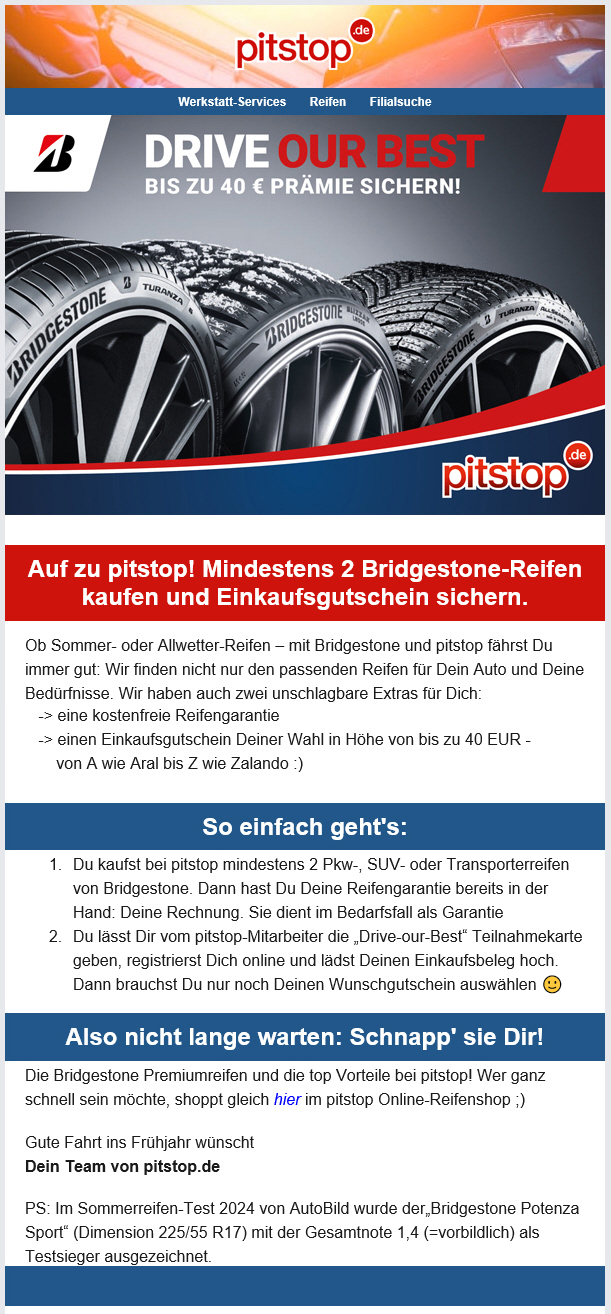 pitstop.de

Werkstatt-Services Reifen Filialsuche

DRIVE OUR BEST
BIS ZU 40 € PRÄMIE SICHERN!

BRIDGESTONE TURANZA
BRIDGESTONE
BRIDGESTONE TURANZA

pitstop.de

Auf zu pitstop! Mindestens 2 Bridgestone-Reifen kaufen und Einkaufsgutschein sichern.

Ob Sommer- oder Allwetter-Reifen – mit Bridgestone und pitstop fährst Du immer gut: Wir finden nicht nur den passenden Reifen für Dein Auto und Deine Bedürfnisse. Wir haben auch zwei unschlagbare Extras für Dich:
-> eine kostenfreie Reifengarantie
-> einen Einkaufsgutschein Deiner Wahl in Höhe von bis zu 40 EUR - von A wie Aral bis Z wie Zalando :)

So einfach geht's:

1. Du kaufst bei pitstop mindestens 2 Pkw-, SUV- oder Transporterreifen von Bridgestone. Dann hast Du Deine Reifengarantie bereits in der Hand: Deine Rechnung. Sie dient im Bedarfsfall als Garantie
2. Du lässt Dir vom pitstop-Mitarbeiter die „Drive-our-Best“ Teilnahmekarte geben, registrierst Dich online und lädst Deinen Einkaufsbeleg hoch. Dann brauchst Du nur noch Deinen Wunschgutschein auswählen 🙂

Also nicht lange warten: Schnapp' sie Dir!

Die Bridgestone Premiumreifen und die top Vorteile bei pitstop! Wer ganz schnell sein möchte, shoppt gleich hier im pitstop Online-Reifenshop ;)

Gute Fahrt ins Frühjahr wünscht
Dein Team von pitstop.de

PS: Im Sommerreifen-Test 2024 von AutoBild wurde der„Bridgestone Potenza Sport“ (Dimension 225/55 R17) mit der Gesamtnote 1,4 (=vorbildlich) als Testsieger ausgezeichnet.